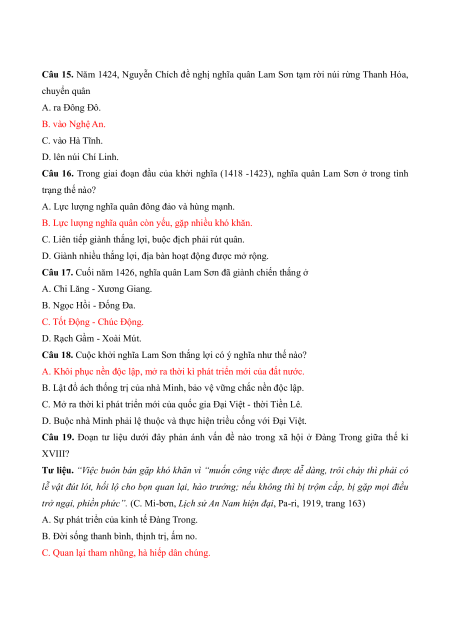 Câu 15. Năm 1424, Nguyễn Chích đề nghị nghĩa quân Lam Sơn tạm rời núi rừng Thanh Hóa, chuyển quân

A. ra Đông Đô.

B. vào Nghệ An.

C. vào Hà Tĩnh.

D. lên núi Chí Linh.

Câu 16. Trong giai đoạn đầu của khởi nghĩa (1418 -1423), nghĩa quân Lam Sơn ở trong tình trạng thế nào?

A. Lực lượng nghĩa quân đông đảo và hùng mạnh.

B. Lực lượng nghĩa quân còn yếu, gặp nhiều khó khăn.

C. Liên tiếp giành thắng lợi, buộc địch phải rút quân.

D. Giành nhiều thắng lợi, địa bàn hoạt động được mở rộng.

Câu 17. Cuối năm 1426, nghĩa quân Lam Sơn đã giành chiến thắng ở

A. Chi Lăng - Xương Giang.

B. Ngọc Hồi - Đống Đa.

C. Tốt Động - Chúc Động.

D. Rạch Gầm - Xoài Mút.

Câu 18. Cuộc khởi nghĩa Lam Sơn thắng lợi có ý nghĩa như thế nào?

A. Khôi phục nền độc lập, mở ra thời kì phát triển mới của đất nước.

B. Lật đổ ách thống trị của nhà Minh, bảo vệ vững chắc nền độc lập.

C. Mở ra thời kì phát triển mới của quốc gia Đại Việt - thời Tiền Lê.

D. Buộc nhà Minh phải lệ thuộc và thực hiện triều cống với Đại Việt.

Câu 19. Đoạn tư liệu dưới đây phản ánh vấn đề nào trong xã hội ở Đàng Trong giữa thế kỉ XVIII?

Tư liệu. "Việc buôn bán gặp khó khăn vì "muốn công việc được dễ dàng, trôi chảy thì phải có lễ vật đút lót, hối lộ cho bọn quan lại, hào trưởng; nếu không thì bị trộm cắp, bị gặp mọi điều trở ngại, phiền phức". (C. Mi-bơn, Lịch sử An Nam hiện đại, Pa-ri, 1919, trang 163)

A. Sự phát triển của kinh tế Đàng Trong.

B. Đời sống thanh bình, thịnh trị, ấm no.

C. Quan lại tham nhũng, hà hiếp dân chúng.